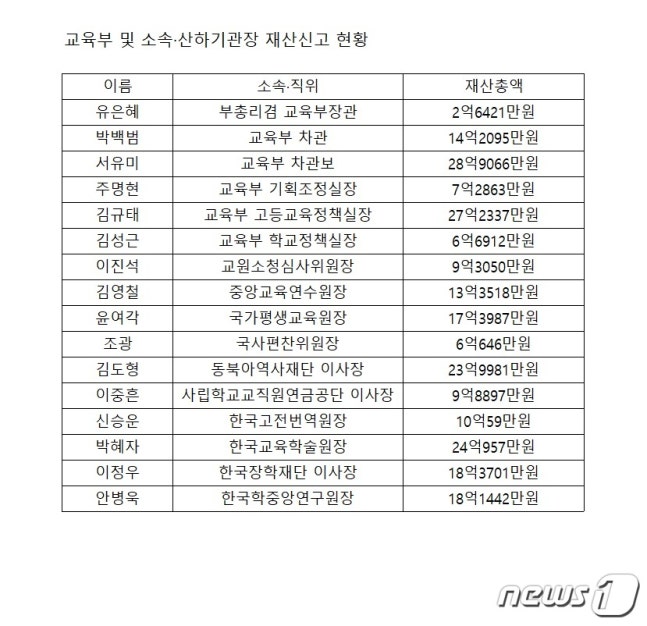 교육부 및 소속·산하기관장 재산신고 현황

| 이름 | 소속·직위 | 재산총액 |
|---|---|---|
| 유은혜 | 부총리겸 교육부장관 | 2억6421만원 |
| 박백범 | 교육부 차관 | 14억2095만원 |
| 서유미 | 교육부 차관보 | 28억9066만원 |
| 주명현 | 교육부 기획조정실장 | 7억2863만원 |
| 김규태 | 교육부 고등교육정책실장 | 27억2337만원 |
| 김성근 | 교육부 학교정책실장 | 6억6912만원 |
| 이진석 | 교원소청심사위원장 | 9억3050만원 |
| 김영철 | 중앙교육연수원장 | 13억3518만원 |
| 윤여각 | 국가평생교육원장 | 17억3987만원 |
| 조광 | 국사편찬위원장 | 6억646만원 |
| 김도형 | 동북아역사재단 이사장 | 23억9981만원 |
| 이중흔 | 사립학교교직원연금공단 이사장 | 9억8897만원 |
| 신승운 | 한국고전번역원장 | 10억59만원 |
| 박혜자 | 한국교육학술원장 | 24억957만원 |
| 이정우 | 한국장학재단 이사장 | 18억3701만원 |
| 안병욱 | 한국학중앙연구원장 | 18억1442만원 |

news1